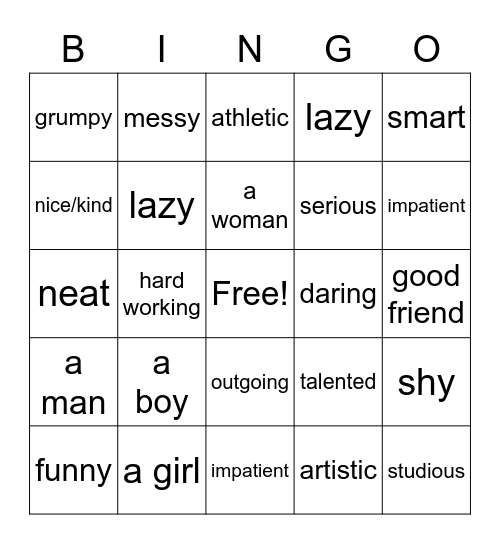 | B | I | N | G | O |
|---|---|---|---|---|
| grumpy | messy | athletic | lazy | smart |
| nice/kind | lazy | a woman | serious | impatient |
| neat | hard working | Free! | daring | good friend |
| a man | a boy | outgoing | talented | shy |
| funny | a girl | impatient | artistic | studious |